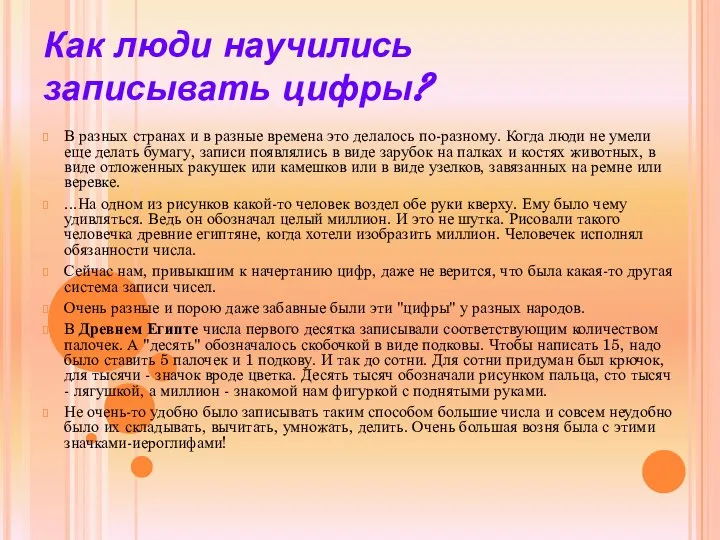 Как люди научились записывать цифры?

В разных странах и в разные времена это делалось по-разному. Когда люди не умели еще делать бумагу, записи появлялись в виде зарубок на палках и костях животных, в виде отложенных ракушек или камешков или в виде узелков, завязанных на ремне или веревке.

…На одном из рисунков какой-то человек воздел обе руки кверху. Ему было чему удивляться. Ведь он обозначал целый миллион. И это не шутка. Рисовали такого человечка древние египтяне, когда хотели изобразить миллион. Человечек исполнял обязанности числа.

Сейчас нам, привыкшим к начертанию цифр, даже не верится, что была какая-то другая система записи чисел.

Очень разные и порою даже забавные были эти "цифры" у разных народов.

В Древнем Египте числа первого десятка записывали соответствующим количеством палочек. А "десять" обозначалось скобочкой в виде подковы. Чтобы написать 15, надо было ставить 5 палочек и 1 подкову. И так до сотни. Для сотни придуман был крючок, для тысячи - значок вроде цветка. Десять тысяч обозначали рисунком пальца, сто тысяч - лягушкой, а миллион - знакомой нам фигуркой с поднятыми руками.

Не очень-то удобно было записывать таким способом большие числа и совсем неудобно было их складывать, вычитать, умножать, делить. Очень большая возня была с этими значками-иероглифами!